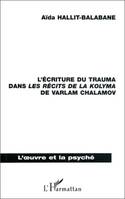 Aïda HALLIT-BALABANE

L'ÉCRITURE DU TRAUMA DANS LES RÉCITS DE LA KOLYMA DE VARLAM CHALAMOV

L'œuvre et la psyché

L'Harmattan